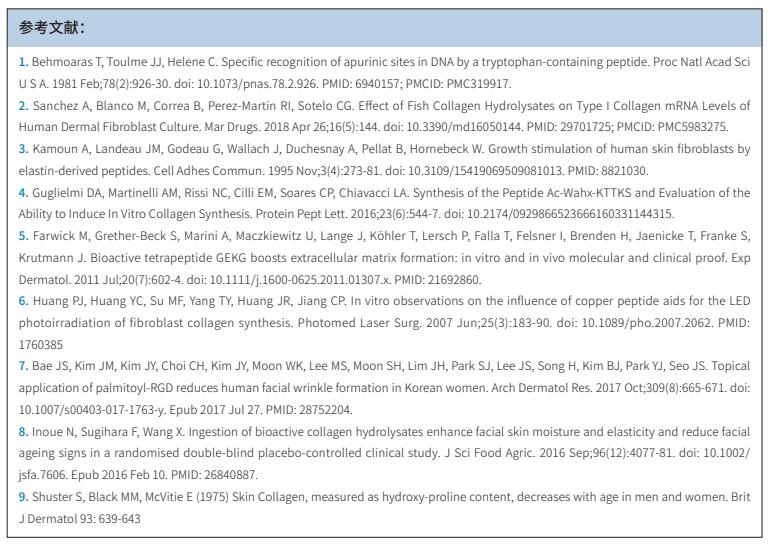 参考文献：

1. Behmoaras T, Toulme JJ, Helene C. Specific recognition of apurinic sites in DNA by a tryptophan-containing peptide. Proc Natl Acad Sci U S A. 1981 Feb;78(2):926-30. doi: 10.1073/pnas.78.2.926. PMID: 6940157; PMCID: PMC319917.

2. Sanchez A, Blanco M, Correa B, Perez-Martin RI, Sotelo CG. Effect of Fish Collagen Hydrolysates on Type I Collagen mRNA Levels of Human Dermal Fibroblast Culture. Mar Drugs. 2018 Apr 26;16(5):144. doi: 10.3390/md16050144. PMID: 29701725; PMCID: PMC5983275.

3. Kamoun A, Landeau JM, Godeau G, Wallach J, Duchesnay A, Pellat B, Hornebeck W. Growth stimulation of human skin fibroblasts by elastin-derived peptides. Cell Adhes Commun. 1995 Nov;3(4):273-81. doi: 10.3109/15419069509081013. PMID: 8821030.

4. Guglielmi DA, Martinelli AM, Rissi NC, Cilli EM, Soares CP, Chiavacci LA. Synthesis of the Peptide Ac-Wahx-KTTKS and Evaluation of the Ability to Induce In Vitro Collagen Synthesis. Protein Pept Lett. 2016;23(6):544-7. doi: 10.2174/0929866523666160331144315.

5. Farwick M, Grether-Beck S, Marini A, Maczkiewitz U, Lange J, Köhler T, Lersch P, Falla T, Felsner I, Brenden H, Jaenicke T, Franke S, Krutmann J. Bioactive tetrapeptide GEKG boosts extracellular matrix formation: in vitro and in vivo molecular and clinical proof. Exp Dermatol. 2011 Jul;20(7):602-4. doi: 10.1111/j.1600-0625.2011.01307.x. PMID: 21692860.

6. Huang PJ, Huang YC, Su MF, Yang TY, Huang JR, Jiang CP. In vitro observations on the influence of copper peptide aids for the LED photoirradiation of fibroblast collagen synthesis. Photomed Laser Surg. 2007 Jun;25(3):183-90. doi: 10.1089/pho.2007.2062. PMID: 1760385

7. Bae JS, Kim JM, Kim JY, Choi CH, Kim JY, Moon WK, Lee MS, Moon SH, Lim JH, Park SJ, Lee JS, Song H, Kim BJ, Park YJ, Seo JS. Topical application of palmitoyl-RGD reduces human facial wrinkle formation in Korean women. Arch Dermatol Res. 2017 Oct;309(8):665-671. doi: 10.1007/s00403-017-1763-y. Epub 2017 Jul 27. PMID: 28752204.

8. Inoue N, Sugihara F, Wang X. Ingestion of bioactive collagen hydrolysates enhance facial skin moisture and elasticity and reduce facial ageing signs in a randomised double-blind placebo-controlled clinical study. J Sci Food Agric. 2016 Sep;96(12):4077-81. doi: 10.1002/jsfa.7606. Epub 2016 Feb 10. PMID: 26840887.

9. Shuster S, Black MM, McVitie E (1975) Skin Collagen, measured as hydroxy-proline content, decreases with age in men and women. Brit J Dermatol 93: 639-643